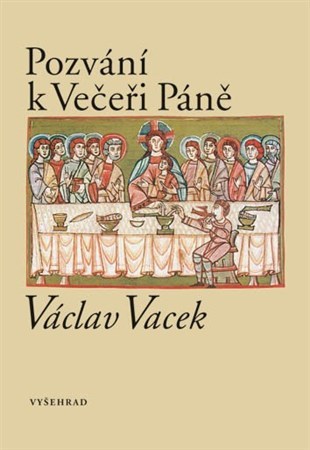 Pozvání k Večeři Páně

Václav Vacek

VYŠEHRAD